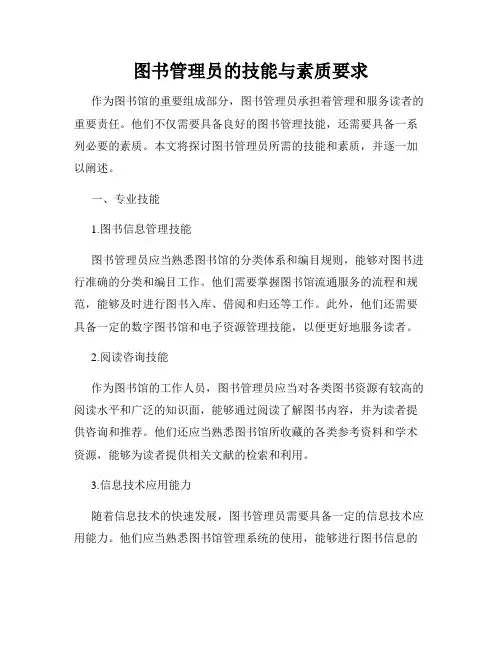 图书管理员的技能与素质要求

作为图书馆的重要组成部分，图书管理员承担着管理和服务读者的重要责任。他们不仅需要具备良好的图书管理技能，还需要具备一系列必要的素质。本文将探讨图书管理员所需的技能和素质，并逐一加以阐述。

一、专业技能

1.图书信息管理技能

图书管理员应当熟悉图书馆的分类体系和编目规则，能够对图书进行准确的分类和编目工作。他们需要掌握图书馆流通服务的流程和规范，能够及时进行图书入库、借阅和归还等工作。此外，他们还需要具备一定的数字图书馆和电子资源管理技能，以便更好地服务读者。

2.阅读咨询技能

作为图书馆的工作人员，图书管理员应当对各类图书资源有较高的阅读水平和广泛的知识面，能够通过阅读了解图书内容，并为读者提供咨询和推荐。他们还应当熟悉图书馆所收藏的各类参考资料和学术资源，能够为读者提供相关文献的检索和利用。

3.信息技术应用能力

随着信息技术的快速发展，图书管理员需要具备一定的信息技术应用能力。他们应当熟悉图书馆管理系统的使用，能够进行图书信息的